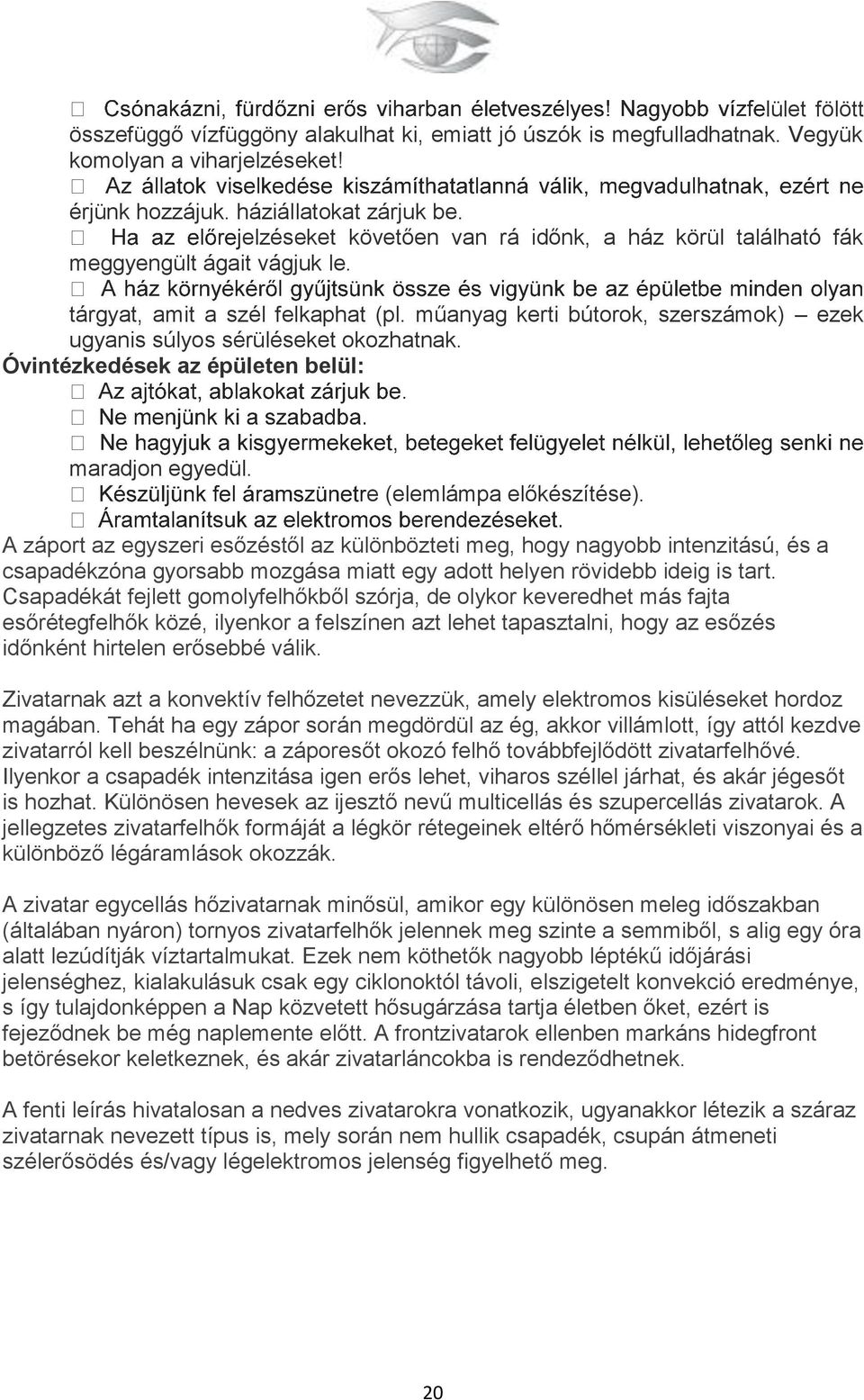 Csónakázni, fürdőzni erős viharban életveszélyes! Nagyobb vízfelület fölött összefüggő vízfüggöny alakulhat ki, emiatt jó úszók is megfulladhatnak. Vegyük komolyan a viharjelzéseket!
 Az állatok viselkedése kiszámíthatatlanná válik, megvadulhatnak, ezért ne érjünk hozzájuk. háziállatokat zárjuk be.
 Ha az előrejelzéseket követően van rá időnk, a ház körül található fák meggyengült ágait vágjuk le.
 A ház környékéről gyűjtsünk össze és vigyünk be az épületbe minden olyan tárgyat, amit a szél felkaphat (pl. műanyag kerti bútorok, szerszámok) – ezek ugyanis súlyos sérüléseket okozhatnak.
Óvintézkedések az épületen belül:
 Az ajtókat, ablakokat zárjuk be.
 Ne menjünk ki a szabadba.
 Ne hagyjuk a kisgyermekeket, betegeket felügyelet nélkül, lehetőleg senki ne maradjon egyedül.
 Készüljünk fel áramszünetre (elemlámpa előkészítése).
 Áramtalanítsuk az elektromos berendezéseket.
A záport az egyszeri esőzéstől az különbözteti meg, hogy nagyobb intenzitású, és a csapadékzóna gyorsabb mozgása miatt egy adott helyen rövidebb ideig is tart. Csapadékát fejlett gomolyfelhőkből szórja, de olykor keveredhet más fajta esőrétegfelhők közé, ilyenkor a felszínen azt lehet tapasztalni, hogy az esőzés időnként hirtelen erősebbé válik.

Zivatarnak azt a konvektív felhőzetet nevezzük, amely elektromos kisüléseket hordoz magában. Tehát ha egy zápor során megdördül az ég, akkor villámlott, így attól kezdve zivatarról kell beszélnünk: a záporesőt okozó felhő továbbfejlődött zivatarfelhővé. Ilyenkor a csapadék intenzitása igen erős lehet, viharos széllel járhat, és akár jégesőt is hozhat. Különösen hevesek az ijesztő nevű multicellás és szupercellás zivatarok. A jellegzetes zivatarfelhők formáját a légkör rétegeinek eltérő hőmérsékleti viszonyai és a különböző légáramlások okozzák.

A zivatar egycellás hőzivatarnak minősül, amikor egy különösen meleg időszakban (általában nyáron) tornyos zivatarfelhők jelennek meg szinte a semmiből, s alig egy óra alatt lezúdítják víztartalmukat. Ezek nem köthetők nagyobb léptékű időjárási jelenséghez, kialakulásuk csak egy ciklonoktól távoli, elszigetelt konvekció eredménye, s így tulajdonképpen a Nap közvetett hősugárzása tartja életben őket, ezért is fejeződnek be még naplemente előtt. A frontzivatarok ellenben markáns hidegfront betörésekor keletkeznek, és akár zivatarláncokba is rendeződhetnek.

A fenti leírás hivatalosan a nedves zivatarokra vonatkozik, ugyanakkor létezik a száraz zivatarnak nevezett típus is, mely során nem hullik csapadék, csupán átmeneti szélerősödés és/vagy légelektromos jelenség figyelhető meg.

20